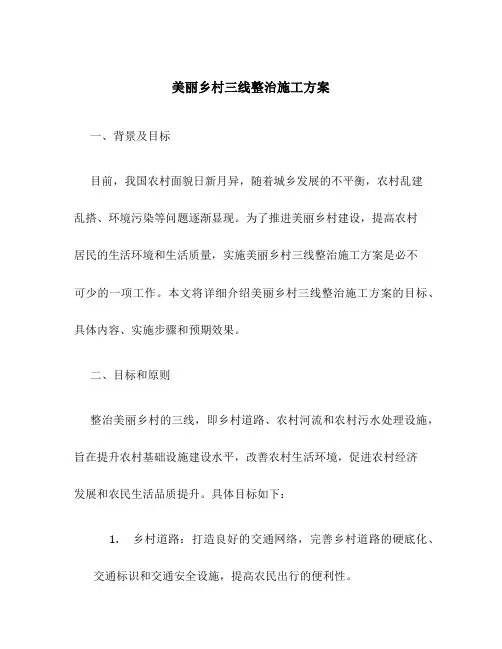 美丽乡村三线整治施工方案

一、背景及目标

目前，我国农村面貌日新月异，随着城乡发展的不平衡，农村乱建乱搭、环境污染等问题逐渐显现。为了推进美丽乡村建设，提高农村居民的生活环境和生活质量，实施美丽乡村三线整治施工方案是必不可少的一项工作。本文将详细介绍美丽乡村三线整治施工方案的目标、具体内容、实施步骤和预期效果。

二、目标和原则

整治美丽乡村的三线，即乡村道路、农村河流和农村污水处理设施，旨在提升农村基础设施建设水平，改善农村生活环境，促进农村经济发展和农民生活品质提升。具体目标如下：

1. 乡村道路：打造良好的交通网络，完善乡村道路的硬底化、交通标识和交通安全设施，提高农民出行的便利性。